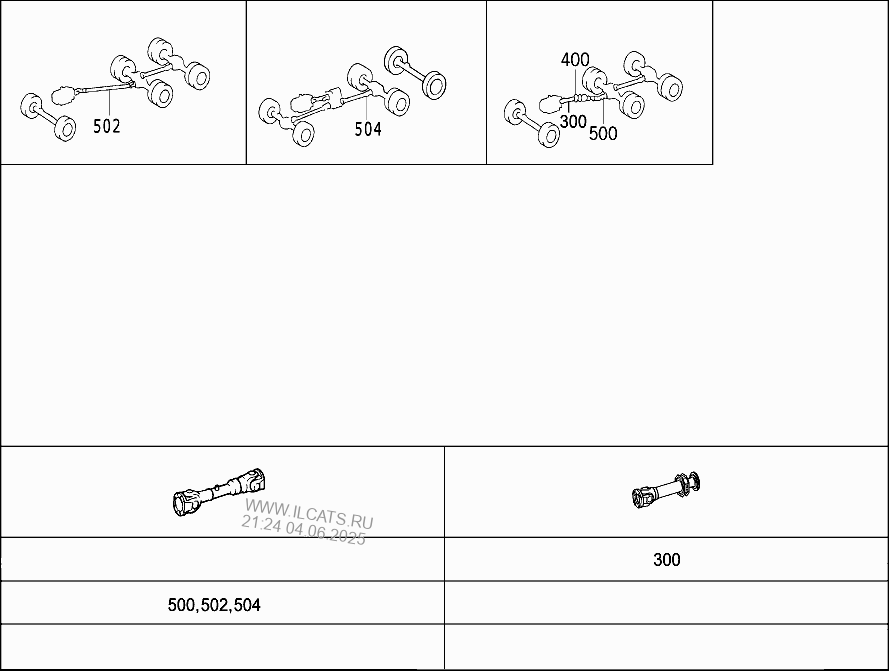 502

504

400
300
500

WWW.ILCATS.RU
21:24 04.06.2025

300

500,502,504